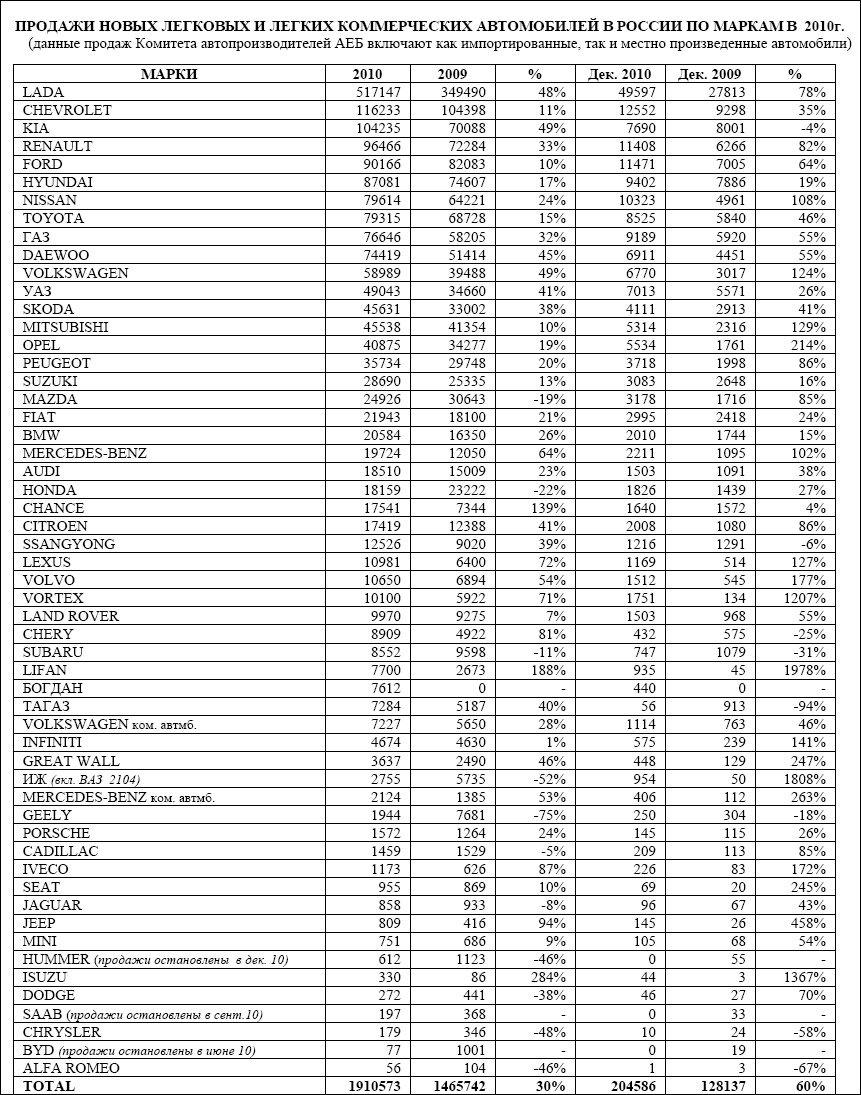 ПРОДАЖИ НОВЫХ ЛЕГКОВЫХ И ЛЕГКИХ КОММЕРЧЕСКИХ АВТОМОБИЛЕЙ В РОССИИ ПО МАРКАМ В 2010г.
(данные продаж Комитета автопроизводителей АЕБ включают как импортированные, так и местно произведенные автомобили)

| МАРКИ | 2010 | 2009 | % | Дек. 2010 | Дек. 2009 | % |
|---|---|---|---|---|---|---|
| LADA | 517147 | 349490 | 48% | 49597 | 27813 | 78% |
| CHEVROLET | 116233 | 104398 | 11% | 12552 | 9298 | 35% |
| KIA | 104235 | 70088 | 49% | 7690 | 8001 | -4% |
| RENAULT | 96466 | 72284 | 33% | 11408 | 6266 | 82% |
| FORD | 90166 | 82083 | 10% | 11471 | 7005 | 64% |
| HYUNDAI | 87081 | 74607 | 17% | 9402 | 7886 | 19% |
| NISSAN | 79614 | 64221 | 24% | 10323 | 4961 | 108% |
| TOYOTA | 79315 | 68728 | 15% | 8525 | 5840 | 46% |
| ГАЗ | 76646 | 58205 | 32% | 9189 | 5920 | 55% |
| DAEWOO | 74419 | 51414 | 45% | 6911 | 4451 | 55% |
| VOLKSWAGEN | 58989 | 39488 | 49% | 6770 | 3017 | 124% |
| УАЗ | 49043 | 34660 | 41% | 7013 | 5571 | 26% |
| SKODA | 45631 | 33002 | 38% | 4111 | 2913 | 41% |
| MITSUBISHI | 45538 | 41354 | 10% | 5314 | 2316 | 129% |
| OPEL | 40875 | 34277 | 19% | 5534 | 1761 | 214% |
| PEUGEOT | 35734 | 29748 | 20% | 3718 | 1998 | 86% |
| SUZUKI | 28690 | 25335 | 13% | 3083 | 2648 | 16% |
| MAZDA | 24926 | 30643 | -19% | 3178 | 1716 | 85% |
| FIAT | 21943 | 18100 | 21% | 2995 | 2418 | 24% |
| BMW | 20584 | 16350 | 26% | 2010 | 1744 | 15% |
| MERCEDES-BENZ | 19724 | 12050 | 64% | 2211 | 1095 | 102% |
| AUDI | 18510 | 15009 | 23% | 1503 | 1091 | 38% |
| HONDA | 18159 | 23222 | -22% | 1826 | 1439 | 27% |
| CHANCE | 17541 | 7344 | 139% | 1640 | 1572 | 4% |
| CITROEN | 17419 | 12388 | 41% | 2008 | 1080 | 86% |
| SSANGYONG | 12526 | 9020 | 39% | 1216 | 1291 | -6% |
| LEXUS | 10981 | 6400 | 72% | 1169 | 514 | 127% |
| VOLVO | 10650 | 6894 | 54% | 1512 | 545 | 177% |
| VORTEX | 10100 | 5922 | 71% | 1751 | 134 | 1207% |
| LAND ROVER | 9970 | 9275 | 7% | 1503 | 968 | 55% |
| CHERY | 8909 | 4922 | 81% | 432 | 575 | -25% |
| SUBARU | 8552 | 9598 | -11% | 747 | 1079 | -31% |
| LIFAN | 7700 | 2673 | 188% | 935 | 45 | 1978% |
| БОГДАН | 7612 | 0 | - | 440 | 0 | - |
| ТАГАЗ | 7284 | 5187 | 40% | 56 | 913 | -94% |
| VOLKSWAGEN ком. автмб. | 7227 | 5650 | 28% | 1114 | 763 | 46% |
| INFINITI | 4674 | 4630 | 1% | 575 | 239 | 141% |
| GREAT WALL | 3637 | 2490 | 46% | 448 | 129 | 247% |
| ИЖ (вкл. ВАЗ 2104) | 2755 | 5735 | -52% | 954 | 50 | 1808% |
| MERCEDES-BENZ ком. автмб. | 2124 | 1385 | 53% | 406 | 112 | 263% |
| GEELY | 1944 | 7681 | -75% | 250 | 304 | -18% |
| PORSCHE | 1572 | 1264 | 24% | 145 | 115 | 26% |
| CADILLAC | 1459 | 1529 | -5% | 209 | 113 | 85% |
| IVECO | 1173 | 626 | 87% | 226 | 83 | 172% |
| SEAT | 955 | 869 | 10% | 69 | 20 | 245% |
| JAGUAR | 858 | 933 | -8% | 96 | 67 | 43% |
| JEEP | 809 | 416 | 94% | 145 | 26 | 458% |
| MINI | 751 | 686 | 9% | 105 | 68 | 54% |
| HUMMER (продажи остановлены в дек. 10) | 612 | 1123 | -46% | 0 | 55 | - |
| ISUZU | 330 | 86 | 284% | 44 | 3 | 1367% |
| DODGE | 272 | 441 | -38% | 46 | 27 | 70% |
| SAAB (продажи остановлены в сент.10) | 197 | 368 | - | 0 | 33 | - |
| CHRYSLER | 179 | 346 | -48% | 10 | 24 | -58% |
| BYD (продажи остановлены в июне 10) | 77 | 1001 | - | 0 | 19 | - |
| ALFA ROMEO | 56 | 104 | -46% | 1 | 3 | -67% |
| TOTAL | 1910573 | 1465742 | 30% | 204586 | 128137 | 60% |